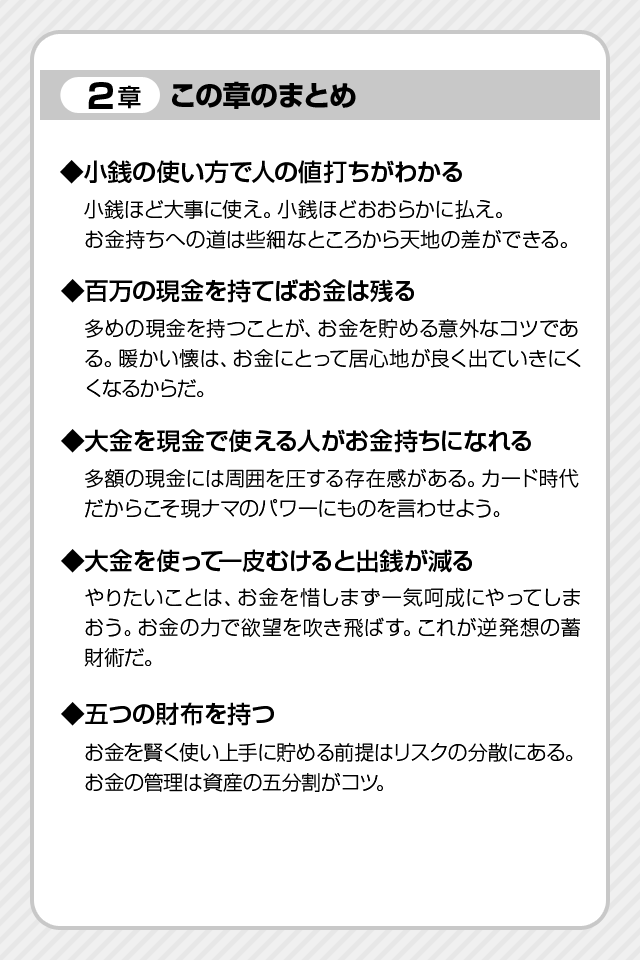 2章 この章のまとめ

◆小銭の使い方で人の値打ちがわかる

小銭ほど大事に使え。小銭ほどおおらかに払え。
お金持ちへの道は些細なところから天地の差ができる。

◆百万の現金を持てばお金は残る

多めの現金を持つことが、お金を貯める意外なコツである。暖かい懐は、お金にとって居心地が良く出ていきにくくなるからだ。

◆大金を現金で使える人がお金持ちになれる

多額の現金には周囲を圧する存在感がある。カード時代だからこそ現ナマのパワーにものを言わせよう。

◆大金を使って一皮むけると出銭が減る

やりたいことは、お金を惜しまず一気呵成にやってしまおう。お金の力で欲望を吹き飛ばす。これが逆発想の蓄財術だ。

◆五つの財布を持つ

お金を賢く使い上手に貯める前提はリスクの分散にある。
お金の管理は資産の五分割がコツ。